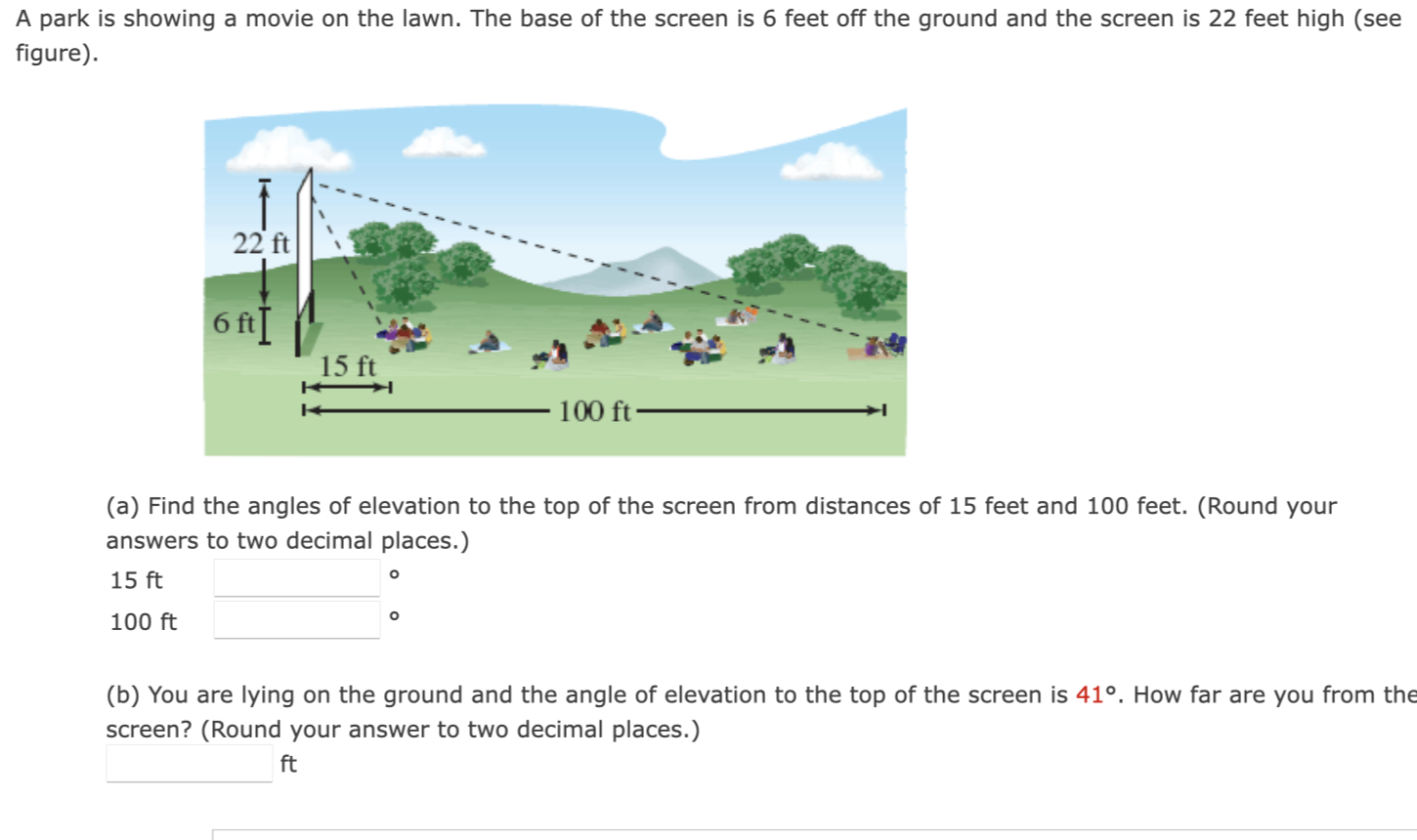 A park is showing a movie on the lawn. The base of the screen is 6 feet off the ground and the screen is 22 feet high (see figure).

22 ft
6 ft
15 ft
100 ft

(a) Find the angles of elevation to the top of the screen from distances of 15 feet and 100 feet. (Round your answers to two decimal places.)

15 ft °

100 ft °

(b) You are lying on the ground and the angle of elevation to the top of the screen is 41°. How far are you from the screen? (Round your answer to two decimal places.)

ft